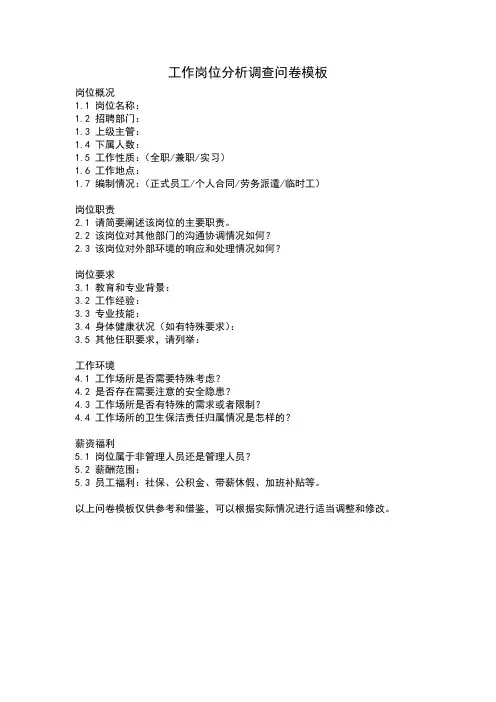 工作岗位分析调查问卷模板

岗位概况
1.1 岗位名称：
1.2 招聘部门：
1.3 上级主管：
1.4 下属人数：
1.5 工作性质：（全职/兼职/实习）
1.6 工作地点：
1.7 编制情况：（正式员工/个人合同/劳务派遣/临时工）

岗位职责
2.1 请简要阐述该岗位的主要职责。
2.2 该岗位对其他部门的沟通协调情况如何？
2.3 该岗位对外部环境的响应和处理情况如何？

岗位要求
3.1 教育和专业背景：
3.2 工作经验：
3.3 专业技能：
3.4 身体健康状况（如有特殊要求）：
3.5 其他任职要求，请列举：

工作环境
4.1 工作场所是否需要特殊考虑？
4.2 是否存在需要注意的安全隐患？
4.3 工作场所是否有特殊的需求或者限制？
4.4 工作场所的卫生保洁责任归属情况是怎样的？

薪资福利
5.1 岗位属于非管理人员还是管理人员？
5.2 薪酬范围：
5.3 员工福利：社保、公积金、带薪休假、加班补贴等。

以上问卷模板仅供参考和借鉴，可以根据实际情况进行适当调整和修改。